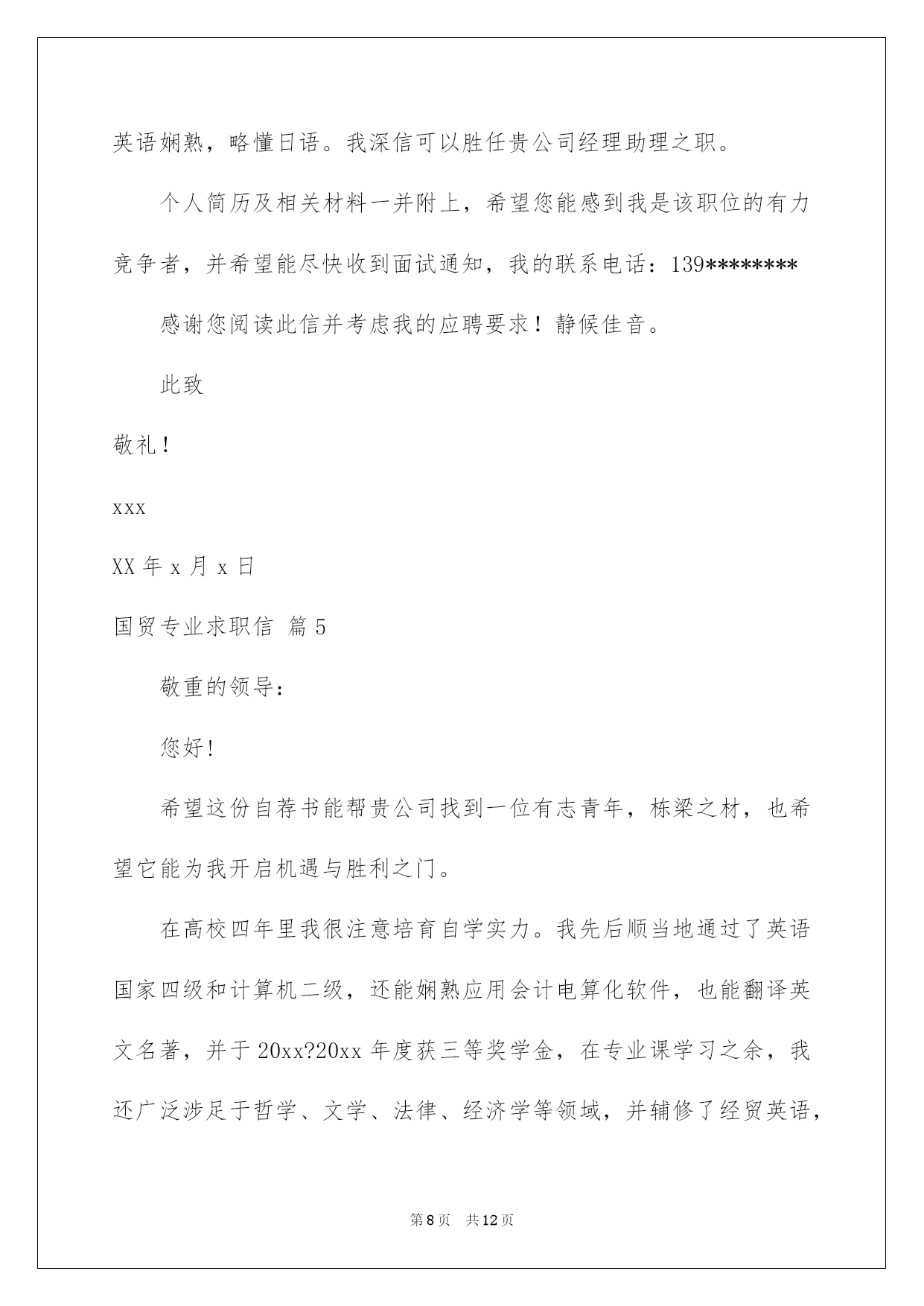 英语娴熟，略懂日语。我深信可以胜任贵公司经理助理之职。

个人简历及相关材料一并附上，希望您能感到我是该职位的有力竞争者，并希望能尽快收到面试通知，我的联系电话：139********

感谢您阅读此信并考虑我的应聘要求！静候佳音。

此致

敬礼！

xxx

XX 年 x 月 x 日

国贸专业求职信 篇 5

敬重的领导：

您好!

希望这份自荐书能帮贵公司找到一位有志青年，栋梁之材，也希望它能为我开启机遇与胜利之门。

在高校四年里我很注意培育自学实力。我先后顺当地通过了英语国家四级和计算机二级，还能娴熟应用会计电算化软件，也能翻译英文名著，并于 20xx?20xx 年度获三等奖学金，在专业课学习之余，我还广泛涉足于哲学、文学、法律、经济学等领域，并辅修了经贸英语，

第 8 页　共 12 页